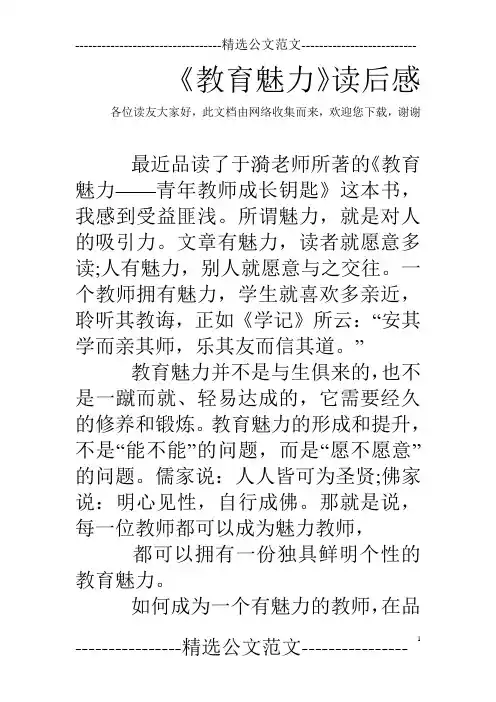 --------------------------------精选公文范文--------------------------

《教育魅力》读后感

各位读友大家好，此文档由网络收集而来，欢迎您下载，谢谢

最近品读了于漪老师所著的《教育魅力——青年教师成长钥匙》这本书，我感到受益匪浅。所谓魅力，就是对人的吸引力。文章有魅力，读者就愿意多读;人有魅力，别人就愿意与之交往。一个教师拥有魅力，学生就喜欢多亲近，聆听其教诲，正如《学记》所云：“安其学而亲其师，乐其友而信其道。”

教育魅力并不是与生俱来的，也不是一蹴而就、轻易达成的，它需要经久的修养和锻炼。教育魅力的形成和提升，不是“能不能”的问题，而是“愿不愿意”的问题。儒家说：人人皆可为圣贤;佛家说：明心见性，自行成佛。那就是说，每一位教师都可以成为魅力教师，

都可以拥有一份独具鲜明个性的教育魅力。

如何成为一个有魅力的教师，在品

----------------精选公文范文----------------

1